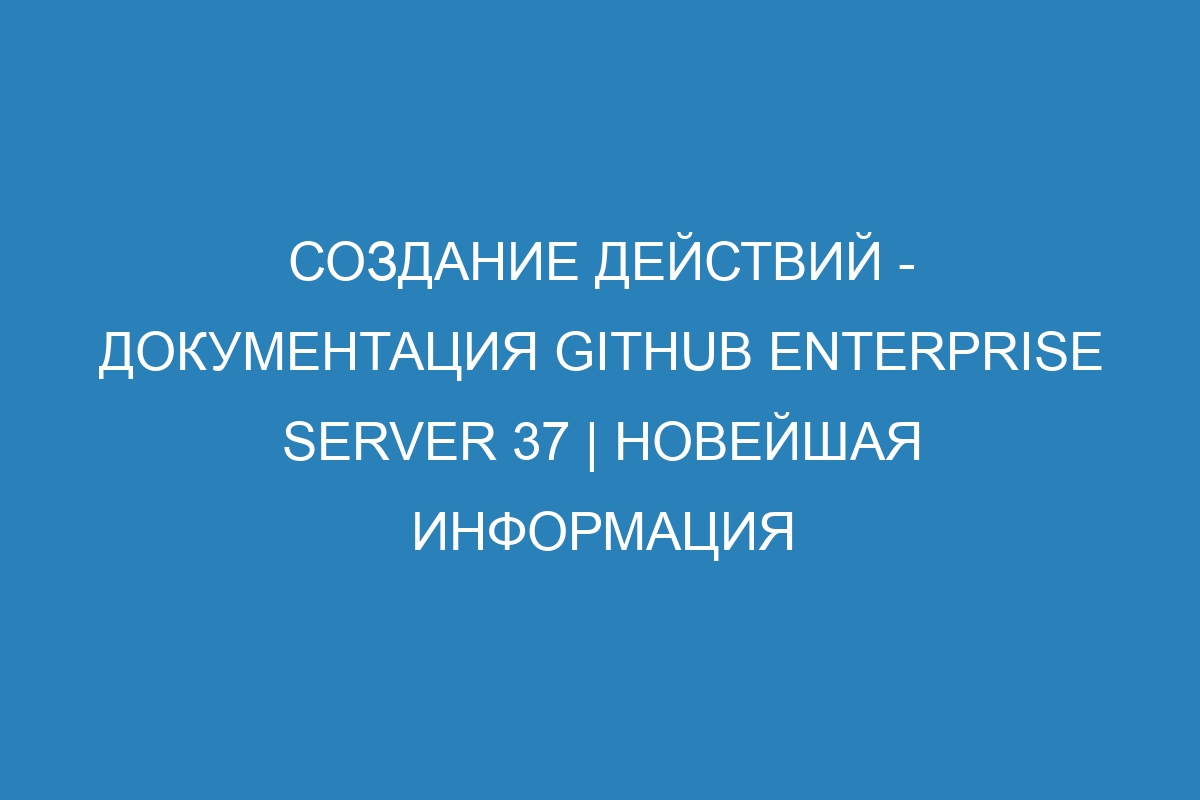 СОЗДАНИЕ ДЕЙСТВИЙ - ДОКУМЕНТАЦИЯ GITHUB ENTERPRISE SERVER 37 | НОВЕЙШАЯ ИНФОРМАЦИЯ